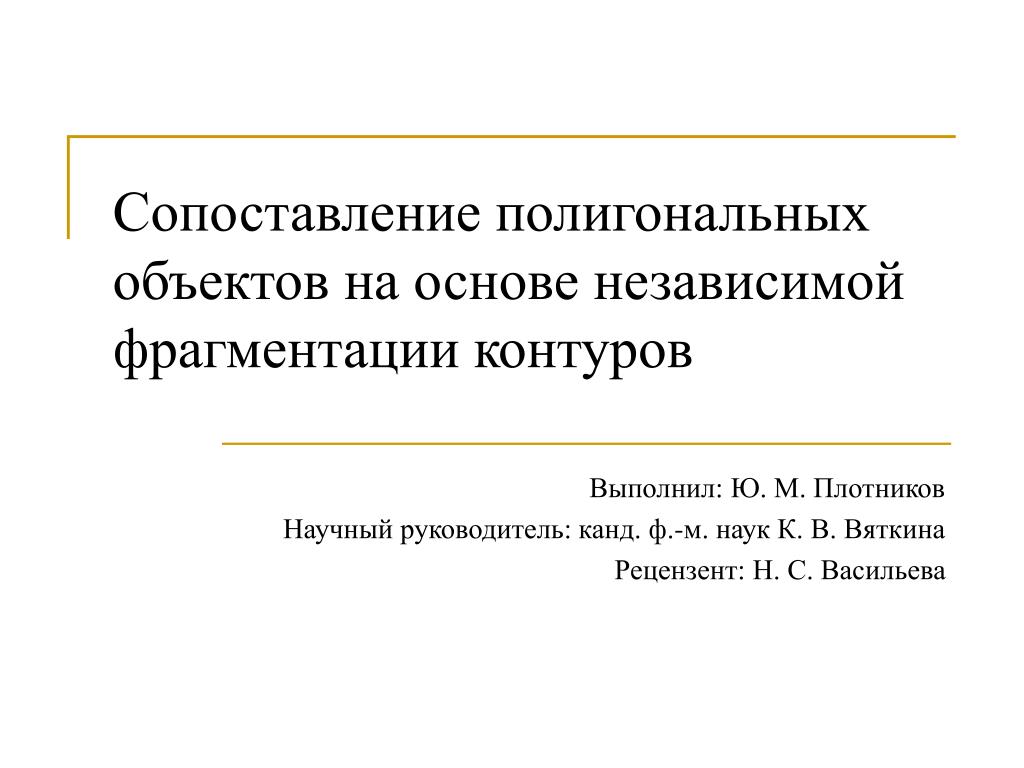 Сопоставление полигональных объектов на основе независимой фрагментации контуров

Выполнил: Ю. М. Плотников
Научный руководитель: канд. ф.-м. наук К. В. Вяткина
Рецензент: Н. С. Васильева